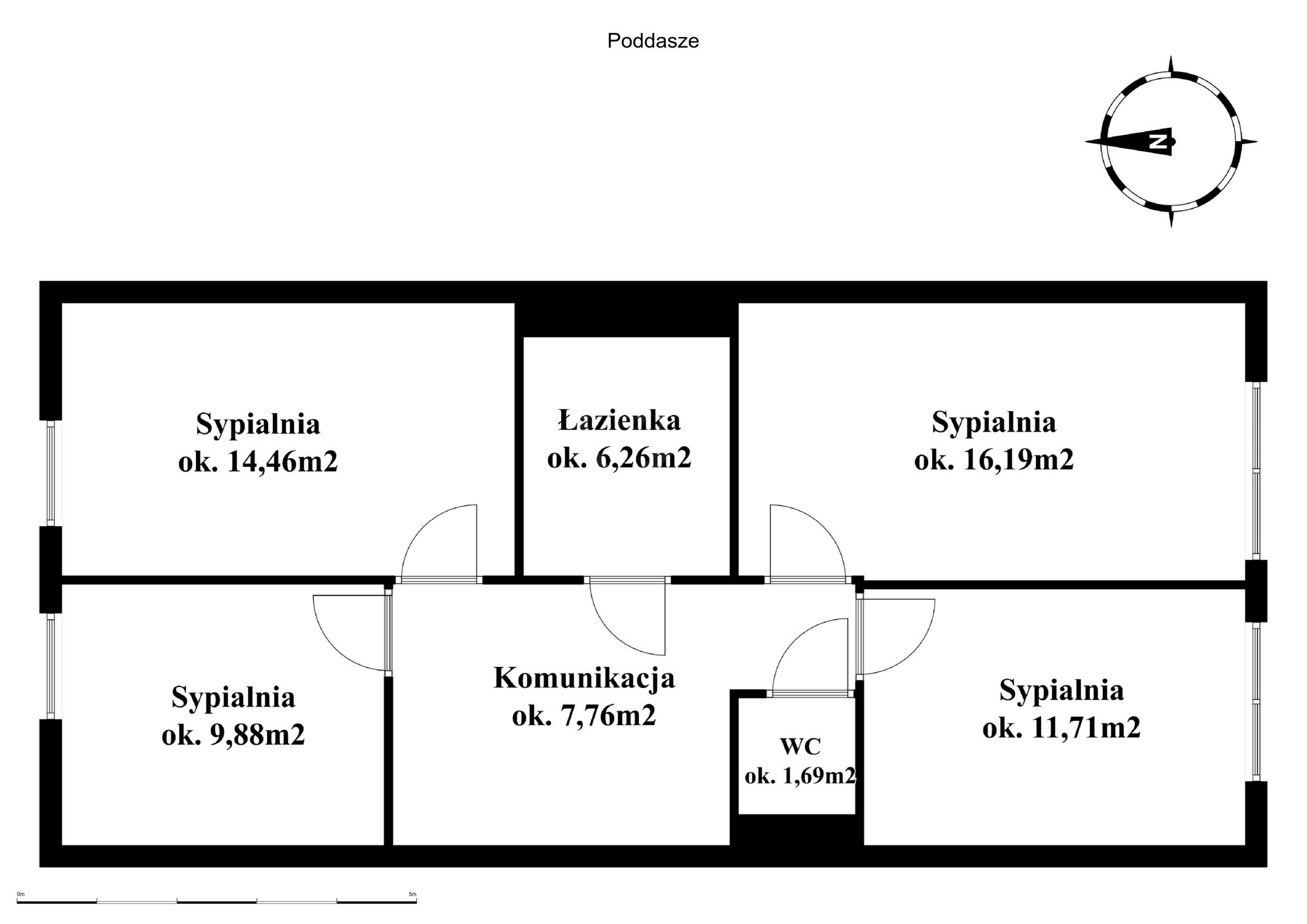 Poddasze

N

Sypialnia
ok. 14,46m2

Łazienka
ok. 6,26m2

Sypialnia
ok. 16,19m2

Sypialnia
ok. 9,88m2

Komunikacja
ok. 7,76m2

WC
ok. 1,69m2

Sypialnia
ok. 11,71m2

0m

5m